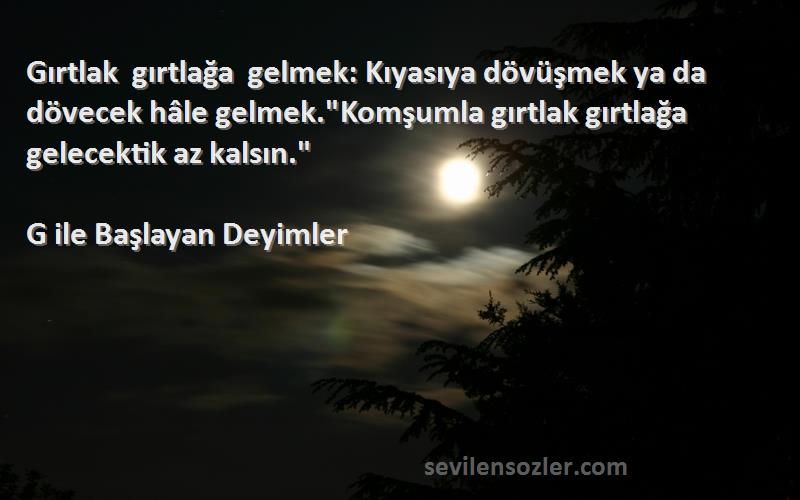 Gırtlak gırtlağa gelmek: Kıyasıya dövüşmek ya da dövecek hâle gelmek."Komşumla gırtlak gırtlağa gelecektik az kalsın."

G ile Başlayan Deyimler

sevilensozler.com